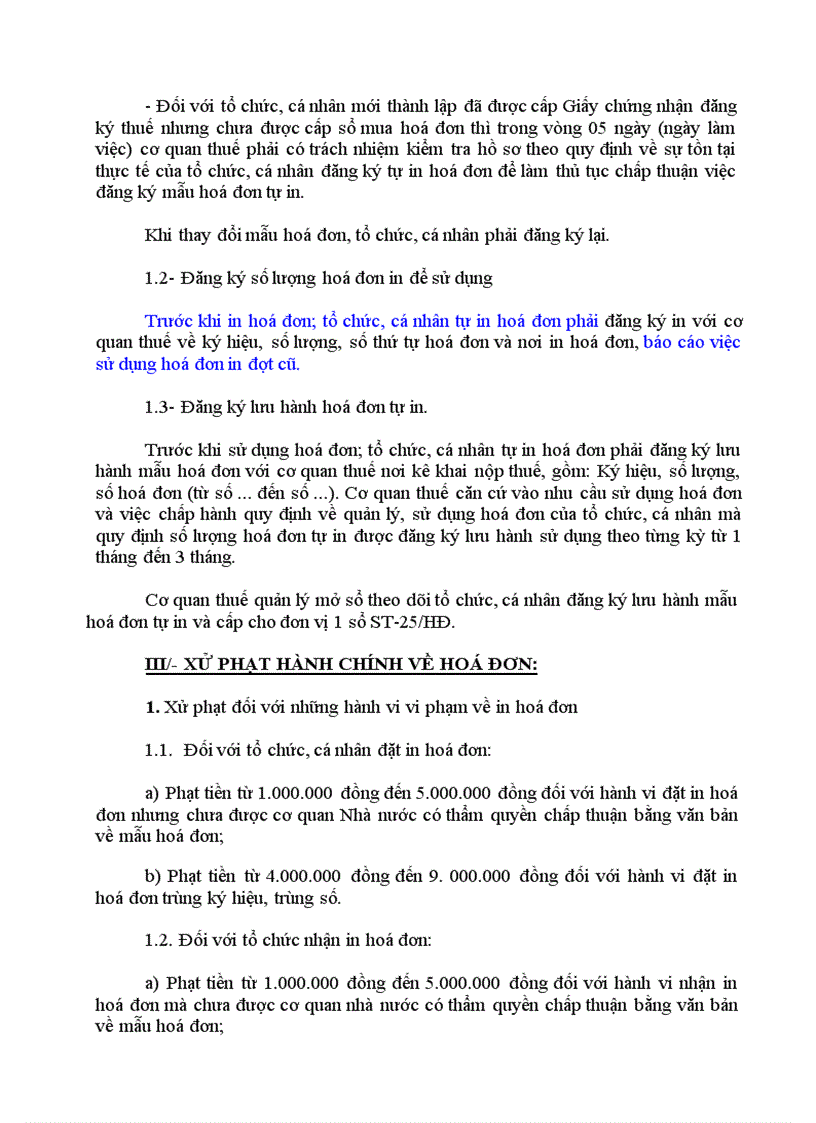 - Đối với tổ chức, cá nhân mới thành lập đã được cấp Giấy chứng nhận đăng ký thuế nhưng chưa được cấp sổ mua hoá đơn thì trong vòng 05 ngày (ngày làm việc) cơ quan thuế phải có trách nhiệm kiểm tra hồ sơ theo quy định về sự tồn tại thực tế của tổ chức, cá nhân đăng ký tự in hoá đơn để làm thủ tục chấp thuận việc đăng ký mẫu hoá đơn tự in.

Khi thay đổi mẫu hoá đơn, tổ chức, cá nhân phải đăng ký lại.

1.2- Đăng ký số lượng hoá đơn in để sử dụng

Trước khi in hoá đơn; tổ chức, cá nhân tự in hoá đơn phải đăng ký in với cơ quan thuế về ký hiệu, số lượng, số thứ tự hoá đơn và nơi in hoá đơn, báo cáo việc sử dụng hoá đơn in đợt cũ.

1.3- Đăng ký lưu hành hoá đơn tự in.

Trước khi sử dụng hoá đơn; tổ chức, cá nhân tự in hoá đơn phải đăng ký lưu hành mẫu hoá đơn với cơ quan thuế nơi kê khai nộp thuế, gồm: Ký hiệu, số lượng, số hoá đơn (từ số ... đến số ...). Cơ quan thuế căn cứ vào nhu cầu sử dụng hoá đơn và việc chấp hành quy định về quản lý, sử dụng hoá đơn của tổ chức, cá nhân mà quy định số lượng hoá đơn tự in được đăng ký lưu hành sử dụng theo từng kỳ từ 1 tháng đến 3 tháng.

Cơ quan thuế quản lý mở sổ theo dõi tổ chức, cá nhân đăng ký lưu hành mẫu hoá đơn tự in và cấp cho đơn vị 1 sổ ST-25/HĐ.

III/- XỬ PHẠT HÀNH CHÍNH VỀ HOÁ ĐƠN:

1. Xử phạt đối với những hành vi vi phạm về in hoá đơn

1.1. Đối với tổ chức, cá nhân đặt in hoá đơn:

a) Phạt tiền từ 1.000.000 đồng đến 5.000.000 đồng đối với hành vi đặt in hoá đơn nhưng chưa được cơ quan Nhà nước có thẩm quyền chấp thuận bằng văn bản về mẫu hoá đơn;

b) Phạt tiền từ 4.000.000 đồng đến 9. 000.000 đồng đối với hành vi đặt in hoá đơn trùng ký hiệu, trùng số.

1.2. Đối với tổ chức nhận in hoá đơn:

a) Phạt tiền từ 1.000.000 đồng đến 5.000.000 đồng đối với hành vi nhận in hoá đơn mà chưa được cơ quan nhà nước có thẩm quyền chấp thuận bằng văn bản về mẫu hoá đơn;